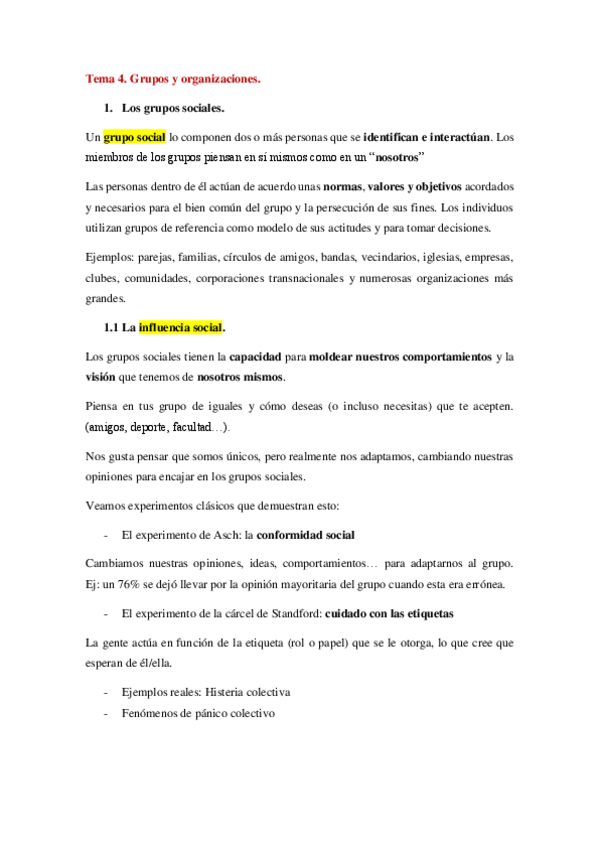 Tema 4. Grupos y organizaciones.

1. Los grupos sociales.

Un grupo social lo componen dos o más personas que se identifican e interactúan. Los miembros de los grupos piensan en si mismos como en un "nosotros"

Las personas dentro de él actúan de acuerdo unas normas, valores y objetivos acordados y necesarios para el bien común del grupo y la persecución de sus fines. Los individuos utilizan grupos de referencia como modelo de sus actitudes y para tomar decisiones.

Ejemplos: parejas, familias, círculos de amigos, bandas, vecindarios, iglesias, empresas, clubes, comunidades, corporaciones transnacionales y numerosas organizaciones más grandes.

1.1 La influencia social.

Los grupos sociales tienen la capacidad para moldear nuestros comportamientos y la visión que tenemos de nosotros mismos.

Piensa en tus grupo de iguales y cómo deseas (o incluso necesitas) que te acepten. (amigos, deporte, facultad…).

Nos gusta pensar que somos únicos, pero realmente nos adaptamos, cambiando nuestras opiniones para encajar en los grupos sociales.

Veamos experimentos clásicos que demuestran esto:

- El experimento de Asch: la conformidad social

Cambiamos nuestras opiniones, ideas, comportamientos… para adaptarnos al grupo. Ej: un 76% se dejó llevar por la opinión mayoritaria del grupo cuando esta era errónea.

- El experimento de la cárcel de Standford: cuidado con las etiquetas

La gente actúa en función de la etiqueta (rol o papel) que se le otorga, lo que cree que esperan de él/ella.

- Ejemplos reales: Histeria colectiva
- Fenómenos de pánico colectivo